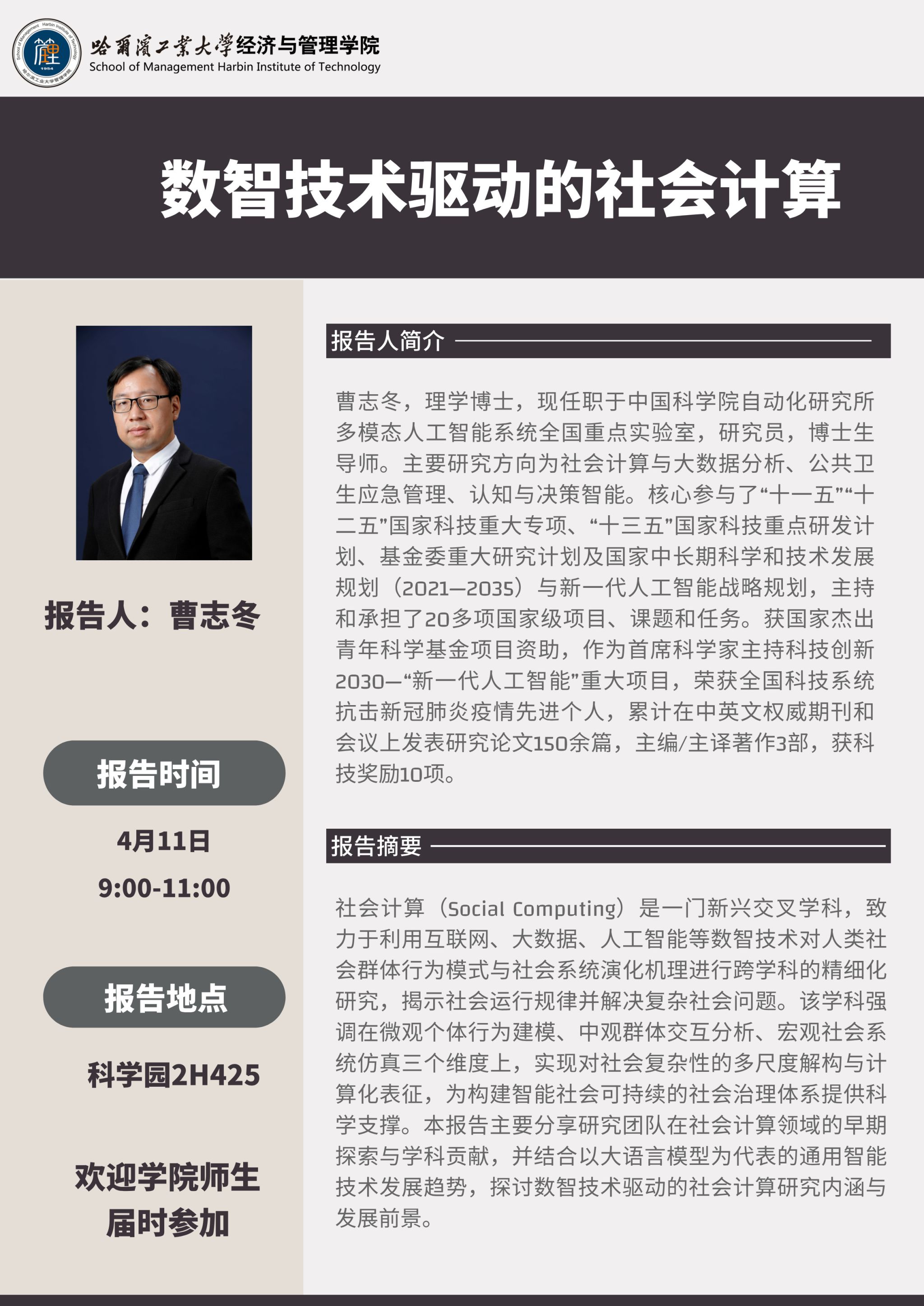 哈爾濱工業大學经济与管理学院
School of Management Harbin Institute of Technology

数智技术驱动的社会计算

报告人：曹志冬

报告时间

4月11日
9:00-11:00

报告地点

科学园2H425

欢迎学院师生
届时参加

报告人简介

曹志冬，理学博士，现任职于中国科学院自动化研究所多模态人工智能系统全国重点实验室，研究员，博士生导师。主要研究方向为社会计算与大数据分析、公共卫生应急管理、认知与决策智能。核心参与了“十一五”“十二五”国家科技重大专项、“十三五”国家科技重点研发计划、基金委重大研究计划及国家中长期科学和技术发展规划（2021—2035）与新一代人工智能战略规划，主持和承担了20多项国家级项目、课题和任务。获国家杰出青年科学基金项目资助，作为首席科学家主持科技创新2030—“新一代人工智能”重大项目，荣获全国科技系统抗击新冠肺炎疫情先进个人，累计在中英文权威期刊和会议上发表研究论文150余篇，主编/主译著作3部，获科技奖励10项。

报告摘要

社会计算（Social Computing）是一门新兴交叉学科，致力于利用互联网、大数据、人工智能等数智技术对人类社会群体行为模式与社会系统演化机理进行跨学科的精细化研究，揭示社会运行规律并解决复杂社会问题。该学科强调在微观个体行为建模、中观群体交互分析、宏观社会系统仿真三个维度上，实现对社会复杂性的多尺度解构与计算化表征，为构建智能社会可持续的社会治理体系提供科学支撑。本报告主要分享研究团队在社会计算领域的早期探索与学科贡献，并结合以大语言模型为代表的通用智能技术发展趋势，探讨数智技术驱动的社会计算研究内涵与发展前景。